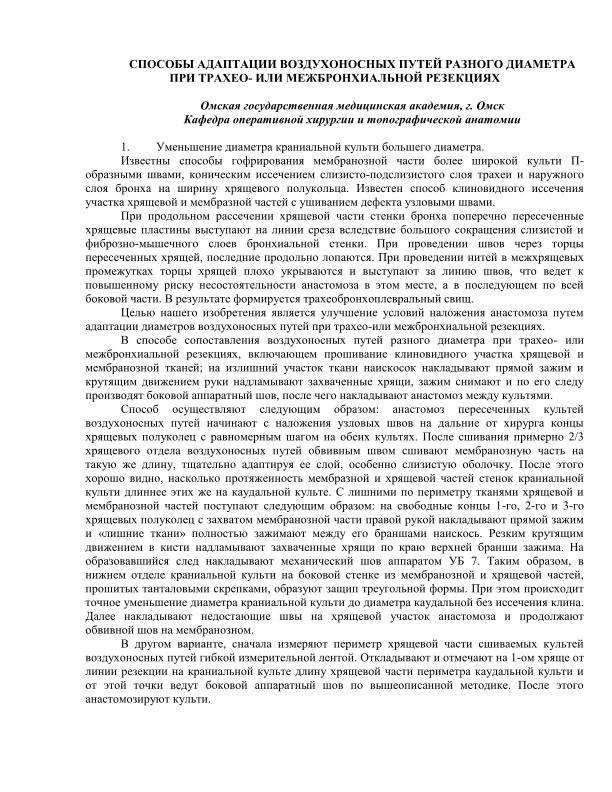 СПОСОБЫ АДАПТАЦИИ ВОЗДУХОНОСНЫХ ПУТЕЙ РАЗНОГО ДИАМЕТРА ПРИ ТРАХЕО- ИЛИ МЕЖБРОНХИАЛЬНОЙ РЕЗЕКЦИЯХ

Омская государственная медицинская академия, г. Омск
Кафедра оперативной хирургии и топографической анатомии

1. Уменьшение диаметра краниальной культи большего диаметра.

Известны способы гофрирования мембранозной части более широкой культи П-образными швами, коническим иссечением слизисто-подслизистого слоя трахеи и наружного слоя бронха на ширину хрящевого полукольца. Известен способ клиновидного иссечения участка хрящевой и мембразной частей с ушиванием дефекта узловыми швами.

При продольном рассечении хрящевой части стенки бронха поперечно пересеченные хрящевые пластины выступают на линии среза вследствие большого сокращения слизистой и фиброзно-мышечного слоев бронхиальной стенки. При проведении швов через торцы пересеченных хрящей, последние продольно лопаются. При проведении нитей в межхрящевых промежутках торцы хрящей плохо укрываются и выступают за линию швов, что ведет к повышенному риску несостоятельности анастомоза в этом месте, а в последующем по всей боковой части. В результате формируется трахеобронхоплевральный свищ.

Целью нашего изобретения является улучшение условий наложения анастомоза путем адаптации диаметров воздухоносных путей при трахео-или межбронхиальной резекциях.

В способе сопоставления воздухоносных путей разного диаметра при трахео- или межбронхиальной резекциях, включающем прошивание клиновидного участка хрящевой и мембранозной тканей; на излишний участок ткани наискосок накладывают прямой зажим и крутящим движением руки надламывают захваченные хрящи, зажим снимают и по его следу производят боковой аппаратный шов, после чего накладывают анастомоз между культями.

Способ осуществляют следующим образом: анастомоз пересеченных культей воздухоносных путей начинают с наложения узловых швов на дальние от хирурга концы хрящевых полуколец с равномерным шагом на обеих культях. После сшивания примерно 2/3 хрящевого отдела воздухоносных путей обвивным швом сшивают мембранозную часть на такую же длину, тщательно адаптируя ее слой, особенно слизистую оболочку. После этого хорошо видно, насколько протяженность мембразной и хрящевой частей стенок краниальной культи длиннее этих же на каудальной культе. С лишними по периметру тканями хрящевой и мембранозной частей поступают следующим образом: на свободные концы 1-го, 2-го и 3-го хрящевых полуколец с захватом мембранозной части правой рукой накладывают прямой зажим и «лишние ткани» полностью зажимают между его браншами наискось. Резким крутящим движением в кисти надламывают захваченные хрящи по краю верхней бранши зажима. На образовавшийся след накладывают механический шов аппаратом УБ 7. Таким образом, в нижнем отделе краниальной культи на боковой стенке из мембранозной и хрящевой частей, прошитых танталовыми скрепками, образуют защип треугольной формы. При этом происходит точное уменьшение диаметра краниальной культи до диаметра каудальной без иссечения клина. Далее накладывают недостающие швы на хрящевой участок анастомоза и продолжают обвивной шов на мембранозном.

В другом варианте, сначала измеряют периметр хрящевой части сшиваемых культей воздухоносных путей гибкой измерительной лентой. Откладывают и отмечают на 1-ом хряще от линии резекции на краниальной культе длину хрящевой части периметра каудальной культи и от этой точки ведут боковой аппаратный шов по вышеописанной методике. После этого анастомозируют культи.